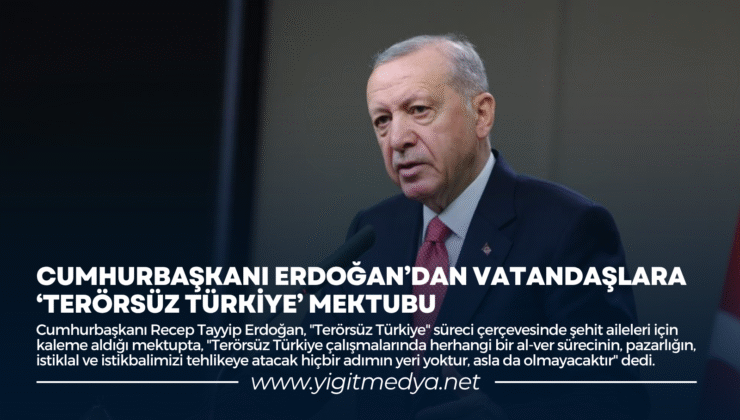 CUMHURBAŞKANI ERDOĞAN'DAN VATANDAŞLARA 'TERÖRSÜZ TÜRKİYE' MEKTUBU

Cumhurbaşkanı Recep Tayyip Erdoğan, "Terörsüz Türkiye" süreci çerçevesinde şehit aileleri için kaleme aldığı mektupta, "Terörsüz Türkiye çalışmalarında herhangi bir al-ver sürecinin, pazarlığın, istiklal ve istikbalimizi tehlikeye atacak hiçbir adımın yeri yoktur, asla da olmayacaktır" dedi.

www.yigitmedya.net